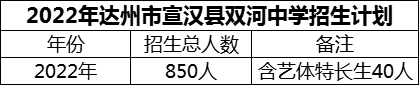 2022年达州市宣汉县双河中学招生计划

| 年份 | 招生总人数 | 备注 |
|---|---|---|
| 2022年 | 850人 | 含艺体特长生40人 |